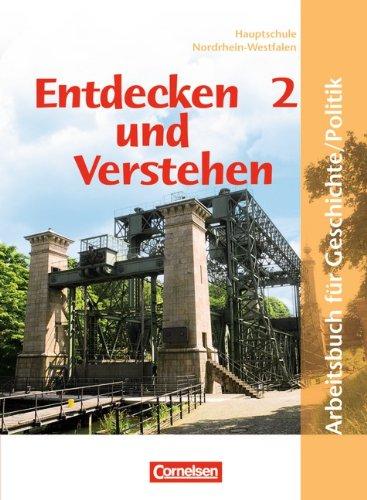 Hauptschule
Nordrhein-Westfalen

Entdecken und Verstehen 2

Arbeitsbuch für Geschichte/Politik

Cornelsen